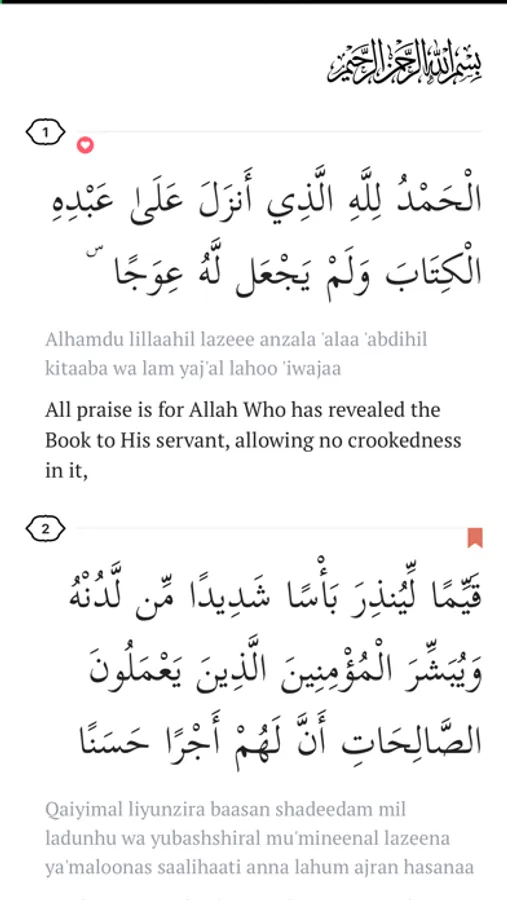 بِسْمِ اللَّهِ الرَّحْمَٰنِ الرَّحِيمِ

1

الْحَمْدُ لِلَّهِ الَّذِي أَنزَلَ عَلَىٰ عَبْدِهِ الْكِتَابَ وَلَمْ يَجْعَل لَّهُ عِوَجًا ۜ

Alhamdu lillaahil lazeee anzala 'alaa 'abdihil kitaaba wa lam yaj'al lahoo 'iwajaa

All praise is for Allah Who has revealed the Book to His servant, allowing no crookedness in it,

2

قَيِّمًا لِّيُنذِرَ بَأْسًا شَدِيدًا مِّن لَّدُنْهُ وَيُبَشِّرَ الْمُؤْمِنِينَ الَّذِينَ يَعْمَلُونَ الصَّالِحَاتِ أَنَّ لَهُمْ أَجْرًا حَسَنًا

Qaiyimal liyunzira baasan shadeedam mil ladunhu wa yubashshiral mu'mineenal lazeena ya'maloonas saalihaati anna lahum ajran hasanaa